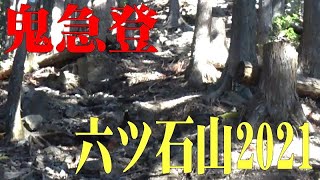 鬼急登

六ツ石山2021